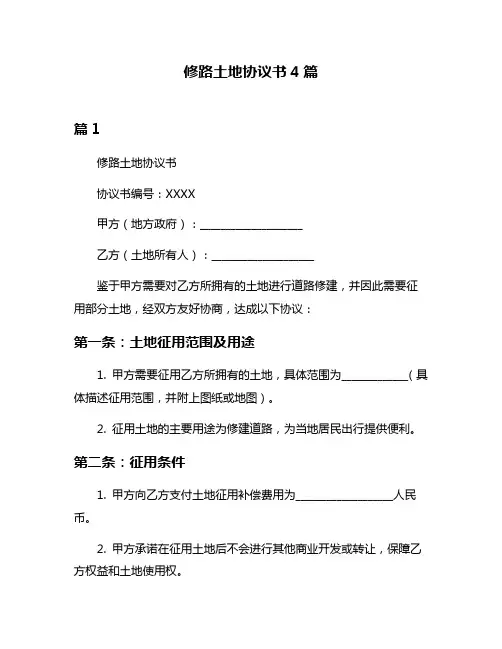 修路土地协议书 4 篇

篇 1

修路土地协议书

协议书编号：XXXX

甲方（地方政府）：__________________

乙方（土地所有人）：__________________

鉴于甲方需要对乙方所拥有的土地进行道路修建，并因此需要征用部分土地，经双方友好协商，达成以下协议：

第一条：土地征用范围及用途

1. 甲方需要征用乙方所拥有的土地，具体范围为____________（具体描述征用范围，并附上图纸或地图）。

2. 征用土地的主要用途为修建道路，为当地居民出行提供便利。

第二条：征用条件

1. 甲方向乙方支付土地征用补偿费用为__________________人民币。

2. 甲方承诺在征用土地后不会进行其他商业开发或转让，保障乙方权益和土地使用权。